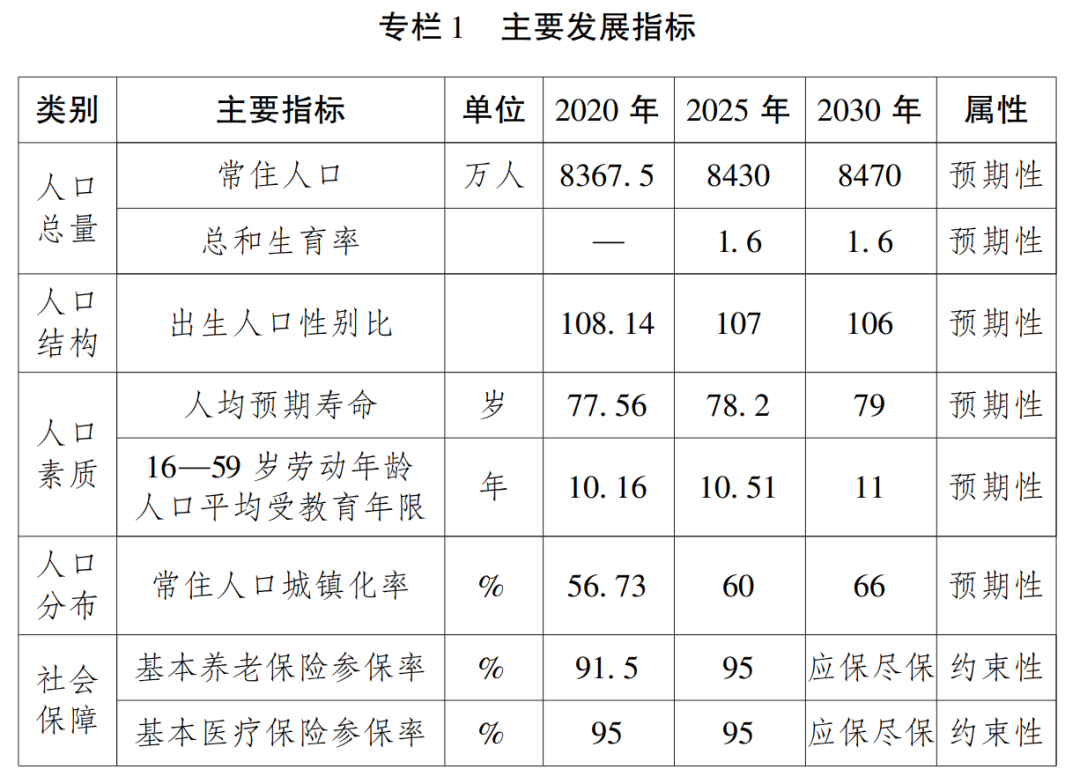 专栏1 主要发展指标

| 类别 | 主要指标 | 单位 | 2020年 | 2025年 | 2030年 | 属性 |
|---|---|---|---|---|---|---|
| 人口总量 | 常住人口 | 万人 | 8367.5 | 8430 | 8470 | 预期性 |
|  | 总和生育率 |  | — | 1.6 | 1.6 | 预期性 |
| 人口结构 | 出生人口性别比 |  | 108.14 | 107 | 106 | 预期性 |
| 人口素质 | 人均预期寿命 | 岁 | 77.56 | 78.2 | 79 | 预期性 |
|  | 16—59岁劳动年龄人口平均受教育年限 | 年 | 10.16 | 10.51 | 11 | 预期性 |
| 人口分布 | 常住人口城镇化率 | % | 56.73 | 60 | 66 | 预期性 |
| 社会保障 | 基本养老保险参保率 | % | 91.5 | 95 | 应保尽保 | 约束性 |
|  | 基本医疗保险参保率 | % | 95 | 95 | 应保尽保 | 约束性 |